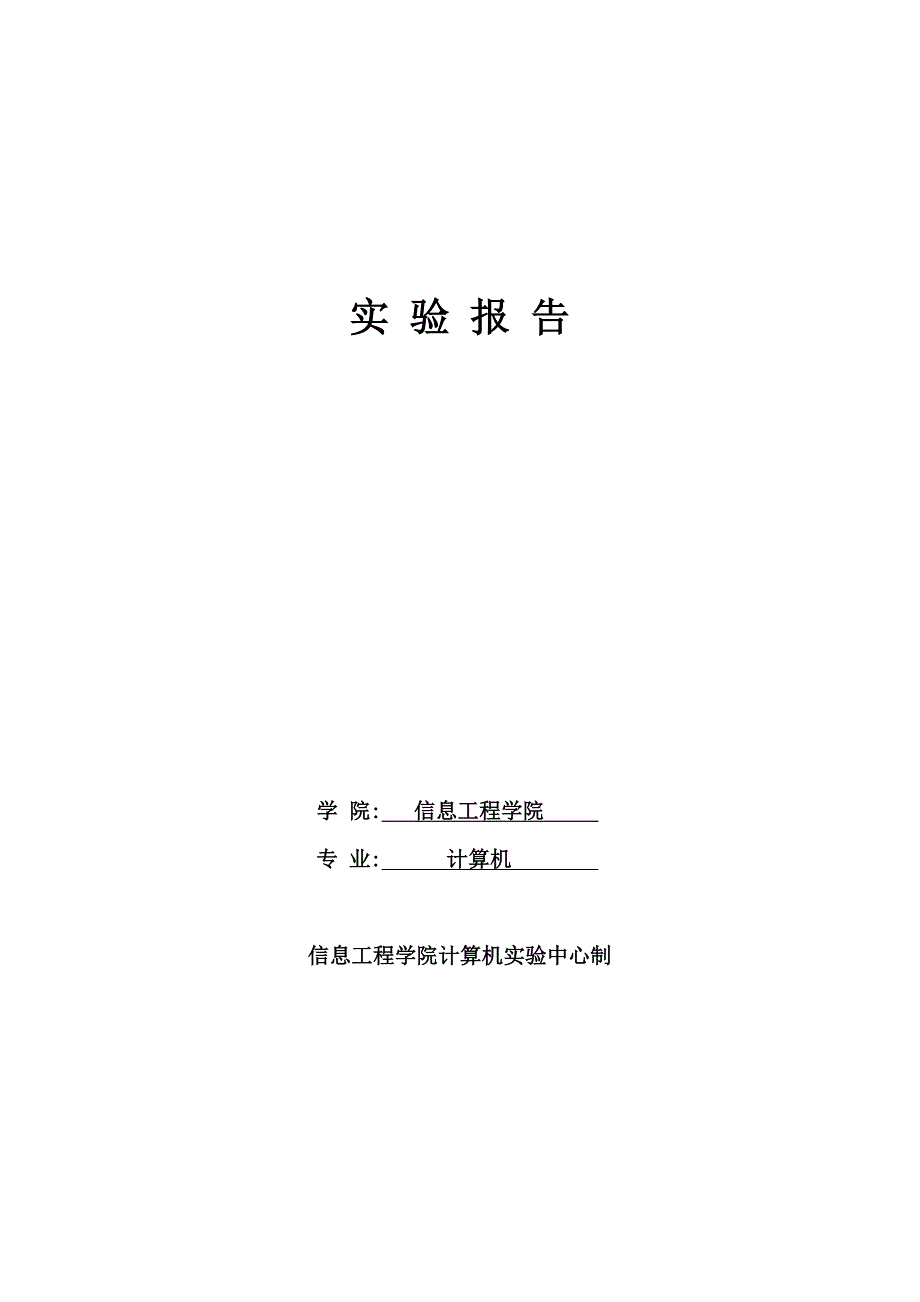 实 验 报 告

学 院: 信息工程学院

专 业: 计算机

信息工程学院计算机实验中心制